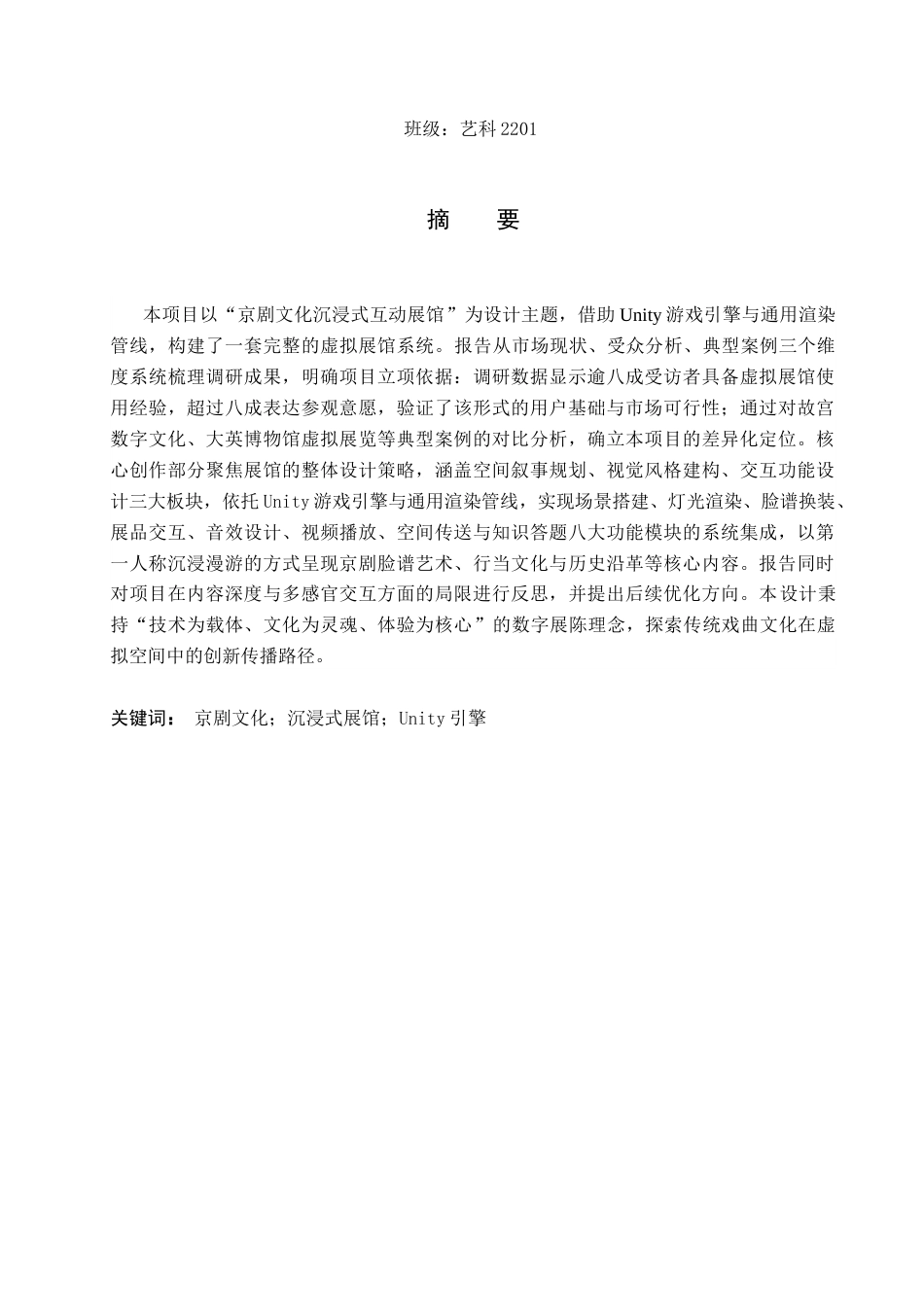 班级：艺科2201

摘 要

本项目以“京剧文化沉浸式互动展馆”为设计主题，借助Unity游戏引擎与通用渲染管线，构建了一套完整的虚拟展馆系统。报告从市场现状、受众分析、典型案例三个维度系统梳理调研成果，明确项目立项依据：调研数据显示逾八成受访者具备虚拟展馆使用经验，超过八成表达参观意愿，验证了该形式的用户基础与市场可行性；通过对故宫数字文化、大英博物馆虚拟展览等典型案例的对比分析，确立本项目的差异化定位。核心创作部分聚焦展馆的整体设计策略，涵盖空间叙事规划、视觉风格建构、交互功能设计三大板块，依托Unity游戏引擎与通用渲染管线，实现场景搭建、灯光渲染、脸谱换装、展品交互、音效设计、视频播放、空间传送与知识答题八大功能模块的系统集成，以第一人称沉浸漫游的方式呈现京剧脸谱艺术、行当文化与历史沿革等核心内容。报告同时对项目在内容深度与多感官交互方面的局限进行反思，并提出后续优化方向。本设计秉持“技术为载体、文化为灵魂、体验为核心”的数字展陈理念，探索传统戏曲文化在虚拟空间中的创新传播路径。

关键词： 京剧文化；沉浸式展馆；Unity引擎